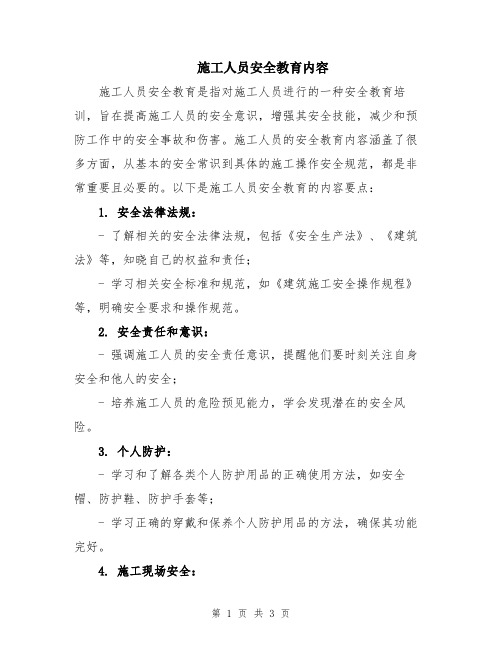 施工人员安全教育内容

施工人员安全教育是指对施工人员进行的一种安全教育培训，旨在提高施工人员的安全意识，增强其安全技能，减少和预防工作中的安全事故和伤害。施工人员的安全教育内容涵盖了很多方面，从基本的安全常识到具体的施工操作安全规范，都是非常重要且必要的。以下是施工人员安全教育的内容要点：

1. 安全法律法规：

- 了解相关的安全法律法规，包括《安全生产法》、《建筑法》等，知晓自己的权益和责任；

- 学习相关安全标准和规范，如《建筑施工安全操作规程》等，明确安全要求和操作规范。

2. 安全责任和意识：

- 强调施工人员的安全责任意识，提醒他们要时刻关注自身安全和他人的安全；

- 培养施工人员的危险预见能力，学会发现潜在的安全风险。

3. 个人防护：

- 学习和了解各类个人防护用品的正确使用方法，如安全帽、防护鞋、防护手套等；

- 学习正确的穿戴和保养个人防护用品的方法，确保其功能完好。

4. 施工现场安全：

第 1 页 共 3 页